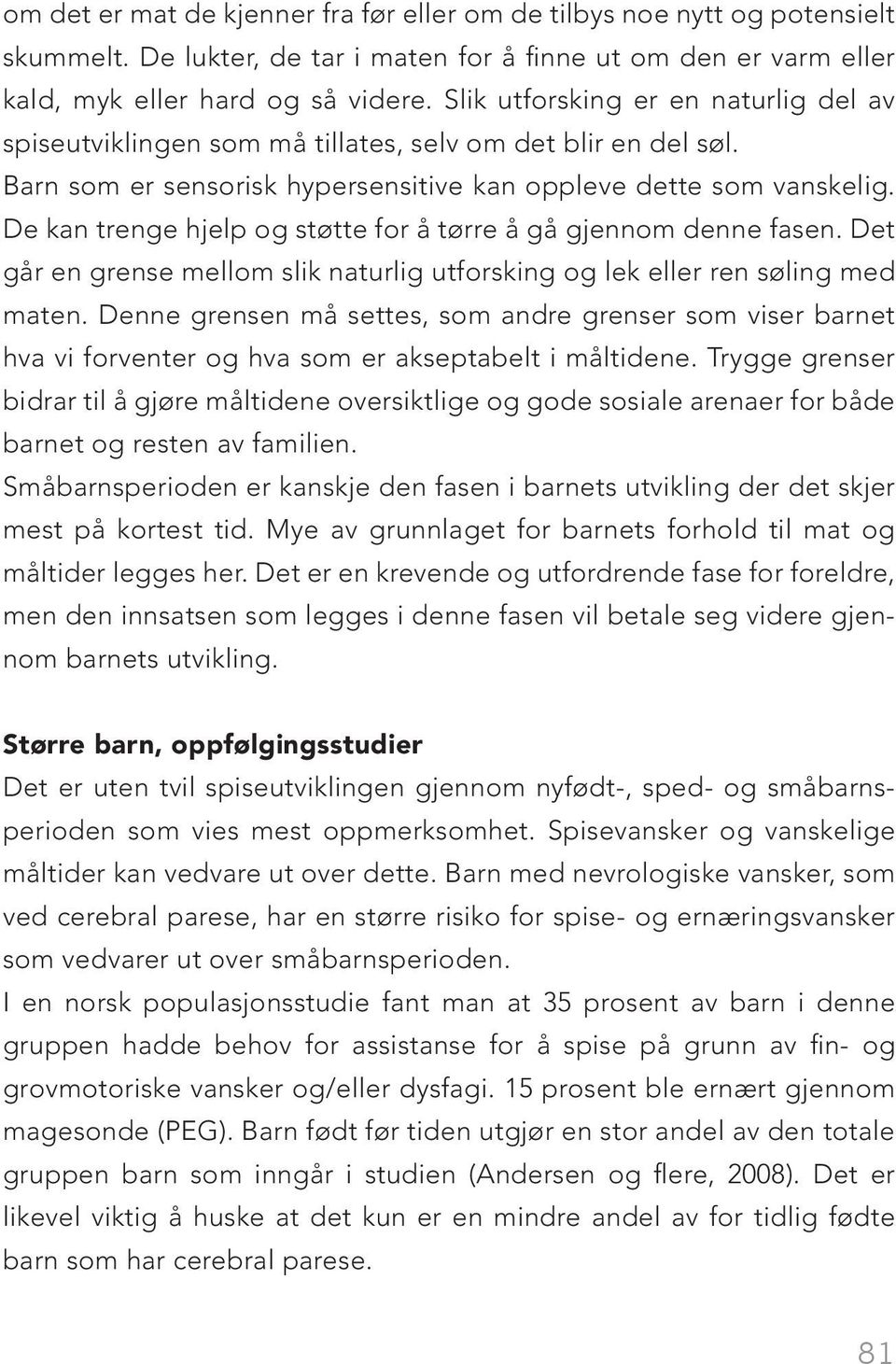 om det er mat de kjenner fra før eller om de tilbys noe nytt og potensielt skummelt. De lukter, de tar i maten for å finne ut om den er varm eller kald, myk eller hard og så videre. Slik utforsking er en naturlig del av spiseutviklingen som må tillates, selv om det blir en del søl. Barn som er sensorisk hypersensitive kan oppleve dette som vanskelig. De kan trenge hjelp og støtte for å tørre å gå gjennom denne fasen. Det går en grense mellom slik naturlig utforsking og lek eller ren søling med maten. Denne grensen må settes, som andre grenser som viser barnet hva vi forventer og hva som er akseptabelt i måltidene. Trygge grenser bidrar til å gjøre måltidene oversiktlige og gode sosiale arenaer for både barnet og resten av familien.
Småbarnsperioden er kanskje den fasen i barnets utvikling der det skjer mest på kortest tid. Mye av grunnlaget for barnets forhold til mat og måltider legges her. Det er en krevende og utfordrende fase for foreldre, men den innsatsen som legges i denne fasen vil betale seg videre gjennom barnets utvikling.

Større barn, oppfølgingsstudier
Det er uten tvil spiseutviklingen gjennom nyfødt-, sped- og småbarnsperioden som vies mest oppmerksomhet. Spisevansker og vanskelige måltider kan vedvare ut over dette. Barn med nevrologiske vansker, som ved cerebral parese, har en større risiko for spise- og ernæringsvansker som vedvarer ut over småbarnsperioden.
I en norsk populasjonsstudie fant man at 35 prosent av barn i denne gruppen hadde behov for assistanse for å spise på grunn av fin- og grovmotoriske vansker og/eller dysfagi. 15 prosent ble ernært gjennom magesonde (PEG). Barn født før tiden utgjør en stor andel av den totale gruppen barn som inngår i studien (Andersen og flere, 2008). Det er likevel viktig å huske at det kun er en mindre andel av for tidlig fødte barn som har cerebral parese.

81